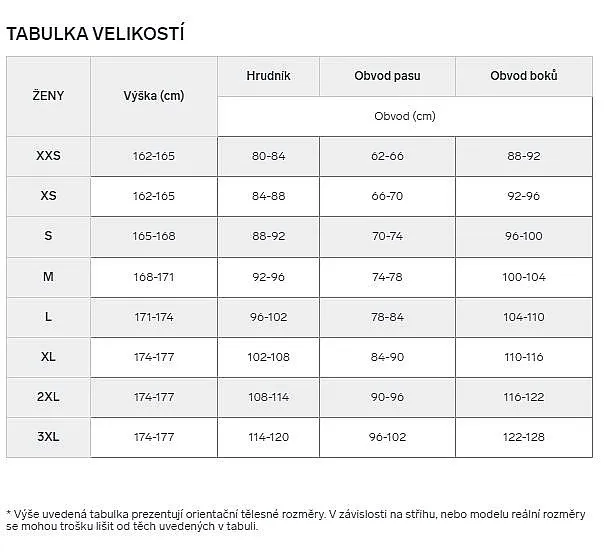 TABULKA VELIKOSTÍ

| ŽENY | Výška (cm) | Hrudník | Obvod pasu | Obvod boků |
|---|---|---|---|---|
| | | Obvod (cm) | | |
| XXS | 162-165 | 80-84 | 62-66 | 88-92 |
| XS | 162-165 | 84-88 | 66-70 | 92-96 |
| S | 165-168 | 88-92 | 70-74 | 96-100 |
| M | 168-171 | 92-96 | 74-78 | 100-104 |
| L | 171-174 | 96-102 | 78-84 | 104-110 |
| XL | 174-177 | 102-108 | 84-90 | 110-116 |
| 2XL | 174-177 | 108-114 | 90-96 | 116-122 |
| 3XL | 174-177 | 114-120 | 96-102 | 122-128 |

* Výše uvedená tabulka prezentují orientační tělesné rozměry. V závislosti na střihu, nebo modelu reální rozměry se mohou trošku lišit od těch uvedených v tabuli.